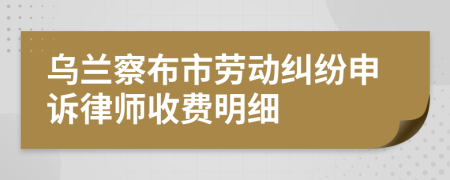 乌兰察布市劳动纠纷申诉律师收费明细